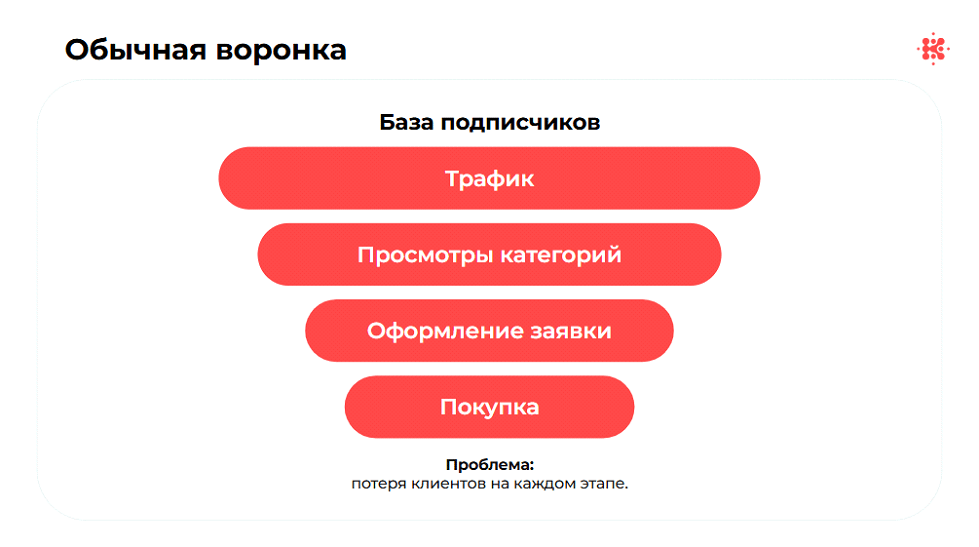 Обычная воронка

База подписчиков

Трафик

Просмотры категорий

Оформление заявки

Покупка

Проблема:
потеря клиентов на каждом этапе.